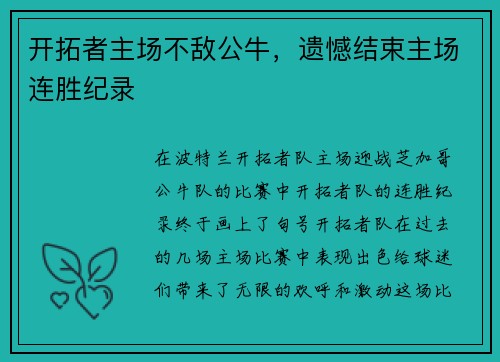 开拓者主场不敌公牛，遗憾结束主场连胜纪录

在波特兰开拓者队主场迎战芝加哥公牛队的比赛中开拓者队的连胜纪录终于画上了句号开拓者队在过去的几场主场比赛中表现出色给球迷们带来了无限的欢呼和激动这场比